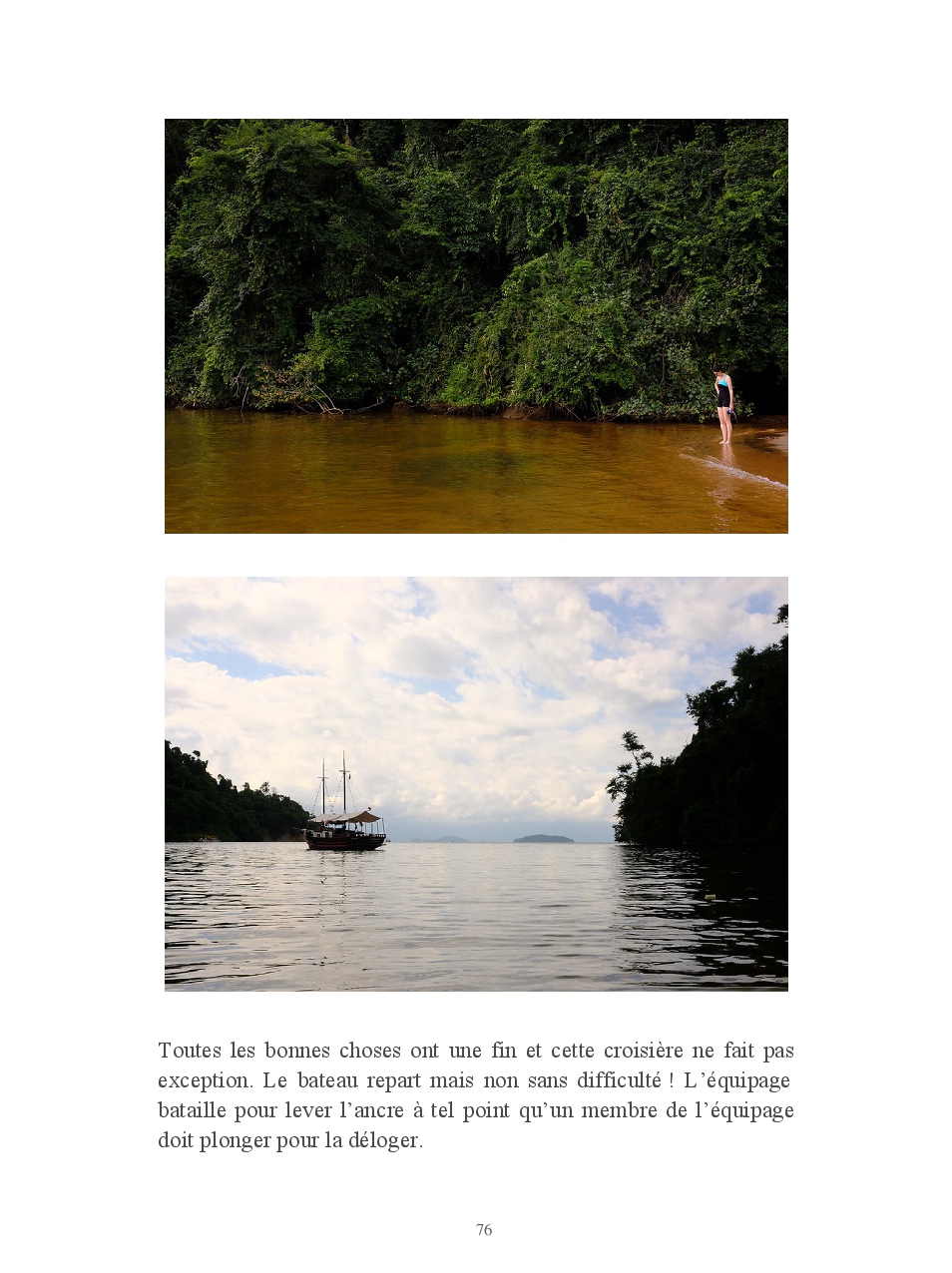 Toutes les bonnes choses ont une fin et cette croisière ne fait pas exception. Le bateau repart mais non sans difficulté ! L'équipage bataille pour lever l'ancre à tel point qu'un membre de l'équipage doit plonger pour la déloger.

76